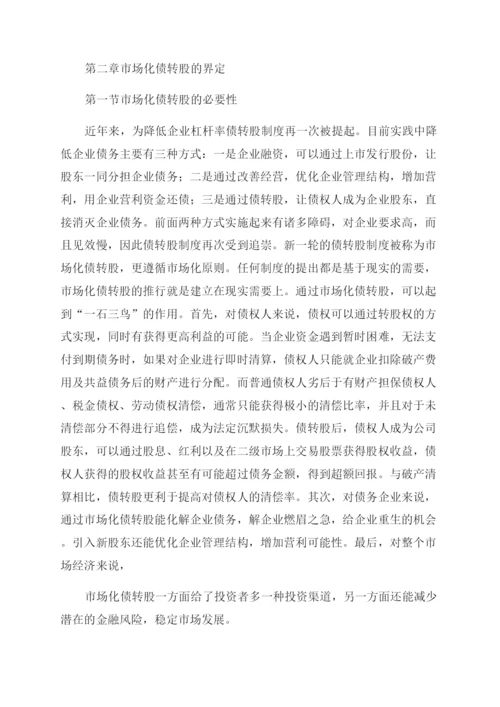 第二章市场化债转股的界定

第一节市场化债转股的必要性

近年来，为降低企业杠杆率债转股制度再一次被提起。目前实践中降低企业债务主要有三种方式：一是企业融资，可以通过上市发行股份，让股东一同分担企业债务；二是通过改善经营，优化企业管理结构，增加营利，用企业营利资金还债；三是通过债转股，让债权人成为企业股东，直接消灭企业债务。前面两种方式实施起来有诸多障碍，对企业要求高，而且见效慢，因此债转股制度再次受到追崇。新一轮的债转股制度被称为市场化债转股，更遵循市场化原则。任何制度的提出都是基于现实的需要，市场化债转股的推行就是建立在现实需要上。通过市场化债转股，可以起到“一石三鸟”的作用。首先，对债权人来说，债权可以通过转股权的方式实现，同时有获得更高利益的可能。当企业资金遇到暂时困难，无法支付到期债务时，如果对企业进行即时清算，债权人只能就企业扣除破产费用及共益债务后的财产进行分配。而普通债权人劣后于有财产担保债权人、税金债权、劳动债权清偿，通常只能获得极小的清偿比率，并且对于未清偿部分不得进行追偿，成为法定沉默损失。债转股后，债权人成为公司股东，可以通过股息、红利以及在二级市场上交易股票获得股权收益，债权人获得的股权收益甚至有可能超过债务金额，得到超额回报。与破产清算相比，债转股更利于提高对债权人的清偿率。其次，对债务企业来说，通过市场化债转股能化解企业债务，解企业燃眉之急，给企业重生的机会。引入新股东还能优化企业管理结构，增加营利可能性。最后，对整个市场经济来说，

市场化债转股一方面给了投资者多一种投资渠道，另一方面还能减少潜在的金融风险，稳定市场发展。